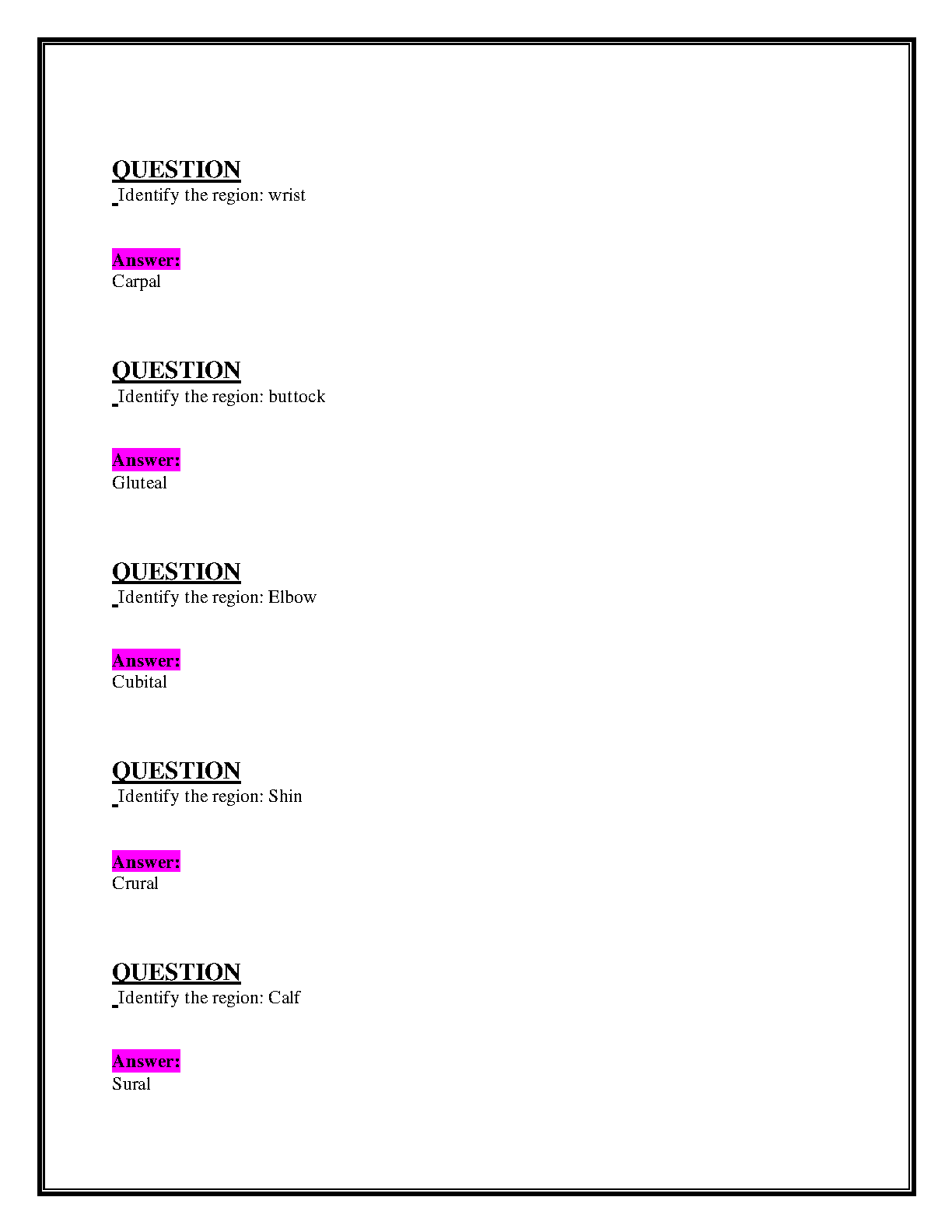 QUESTION
Identify the region: wrist

Answer:
Carpal

QUESTION
Identify the region: buttock

Answer:
Gluteal

QUESTION
Identify the region: Elbow

Answer:
Cubital

QUESTION
Identify the region: Shin

Answer:
Crural

QUESTION
Identify the region: Calf

Answer:
Sural